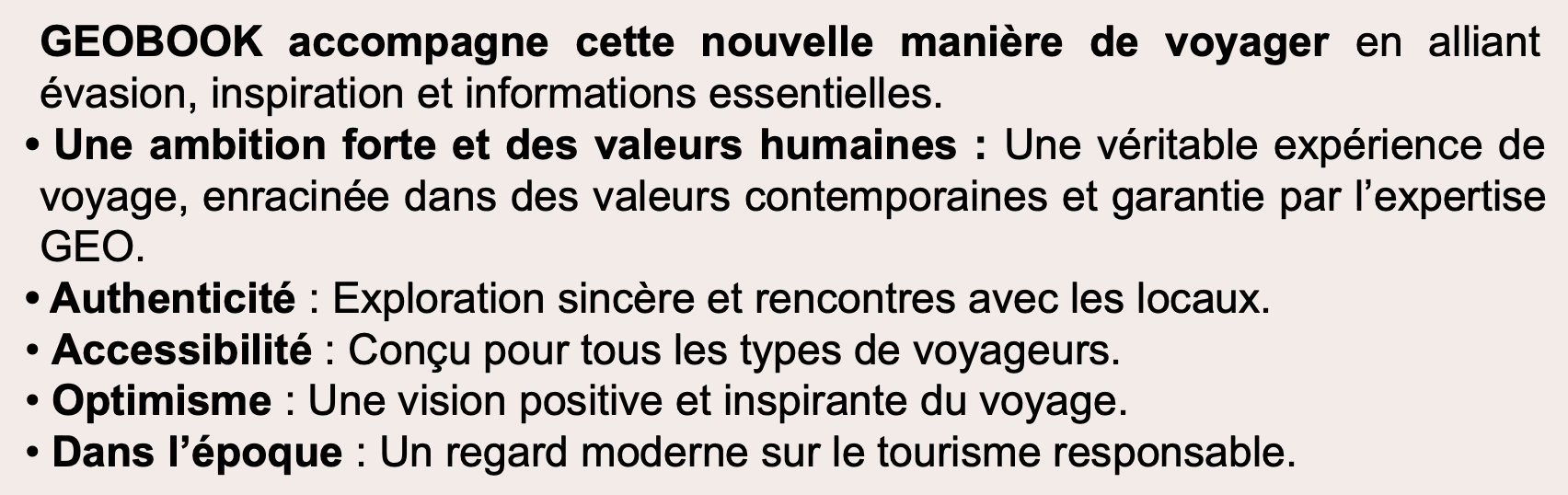 GEOBOOK accompagne cette nouvelle manière de voyager en alliant évasion, inspiration et informations essentielles.

• Une ambition forte et des valeurs humaines : Une véritable expérience de voyage, enracinée dans des valeurs contemporaines et garantie par l'expertise GEO.
• Authenticité : Exploration sincère et rencontres avec les locaux.
• Accessibilité : Conçu pour tous les types de voyageurs.
• Optimisme : Une vision positive et inspirante du voyage.
• Dans l'époque : Un regard moderne sur le tourisme responsable.